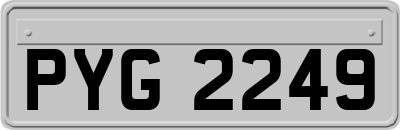 PYG 2249